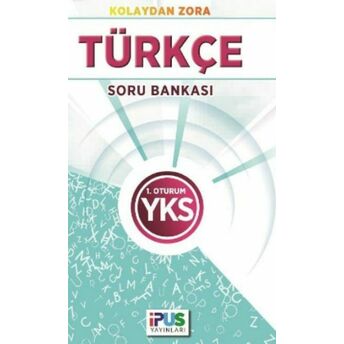 KOLAYDAN ZORA

TÜRKÇE

SORU BANKASI

1. OTURUM
YKS

İPUS
YAYINLARI